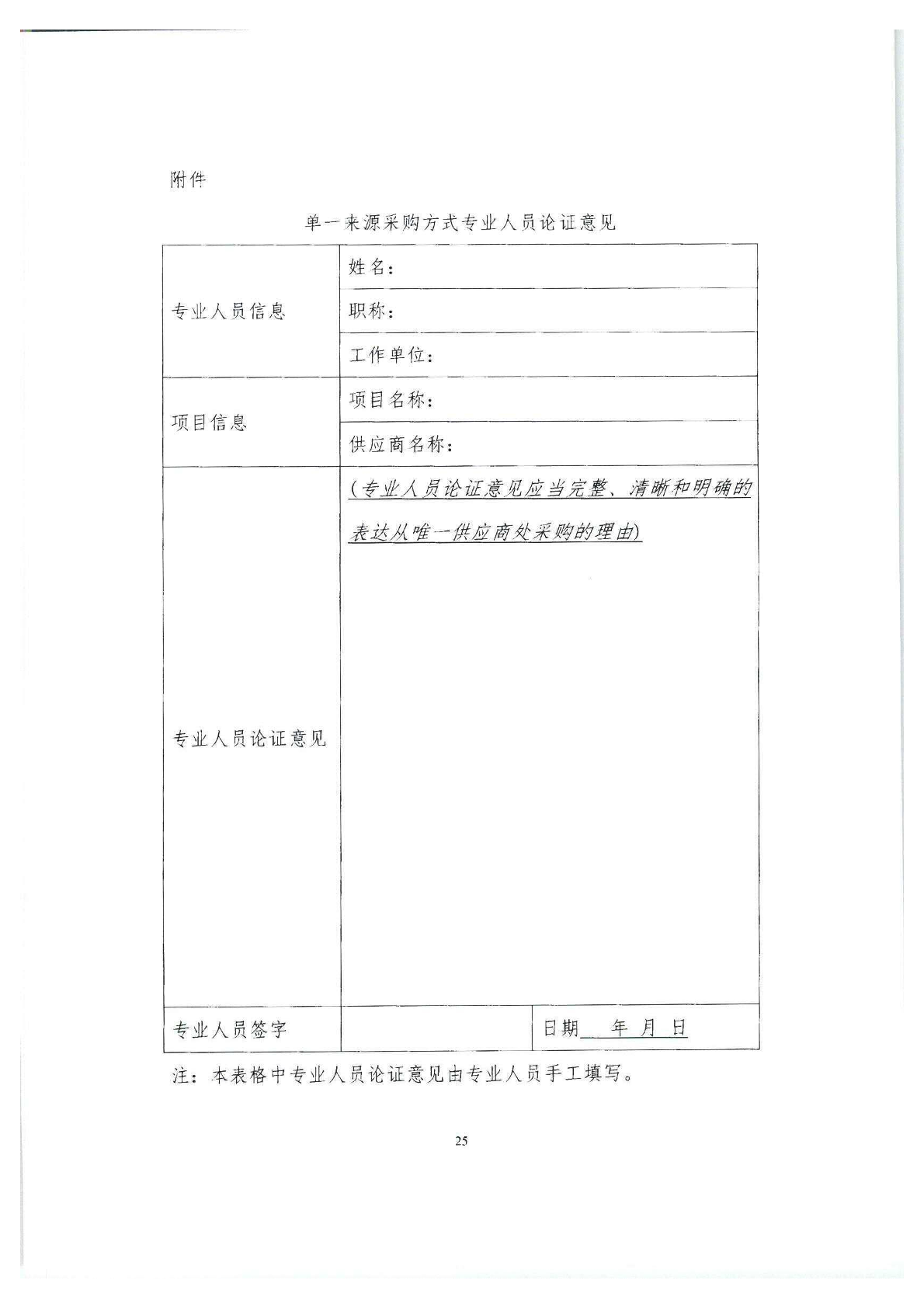 附件

单一来源采购方式专业人员论证意见

| 专业人员信息 | 姓名： | |
|---|---|---|
| | 职称： | |
| | 工作单位： | |
| 项目信息 | 项目名称： | |
| | 供应商名称： | |
| 专业人员论证意见 | （专业人员论证意见应当完整、清晰和明确的表达从唯一供应商处采购的理由） | |
| 专业人员签字 | | 日期 年 月 日 |

注：本表格中专业人员论证意见由专业人员手工填写。

25